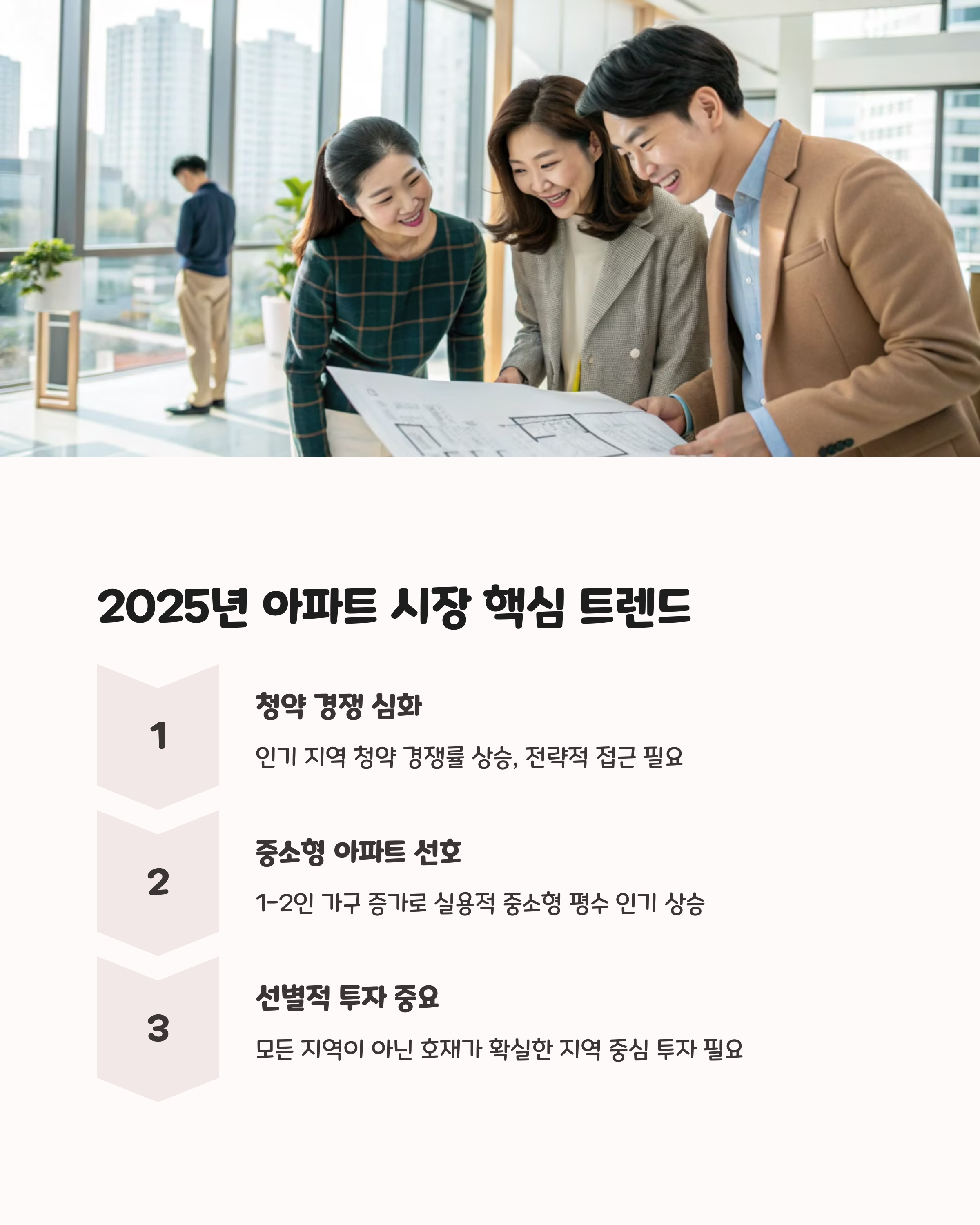 2025년 아파트 시장 핵심 트렌드

1

청약 경쟁 심화

인기 지역 청약 경쟁률 상승, 전략적 접근 필요

2

중소형 아파트 선호

1-2인 가구 증가로 실용적 중소형 평수 인기 상승

3

선별적 투자 중요

모든 지역이 아닌 호재가 확실한 지역 중심 투자 필요